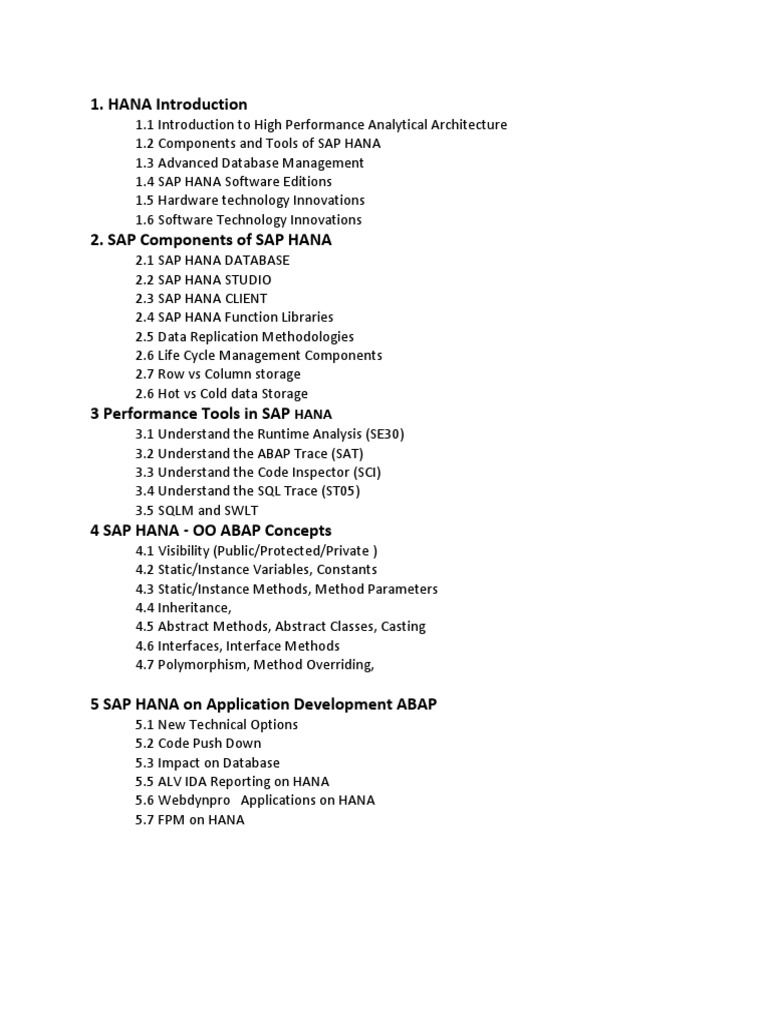 1. HANA Introduction
1.1 Introduction to High Performance Analytical Architecture
1.2 Components and Tools of SAP HANA
1.3 Advanced Database Management
1.4 SAP HANA Software Editions
1.5 Hardware technology Innovations
1.6 Software Technology Innovations
2. SAP Components of SAP HANA
2.1 SAP HANA DATABASE
2.2 SAP HANA STUDIO
2.3 SAP HANA CLIENT
2.4 SAP HANA Function Libraries
2.5 Data Replication Methodologies
2.6 Life Cycle Management Components
2.7 Row vs Column storage
2.6 Hot vs Cold data Storage
3 Performance Tools in SAP HANA
3.1 Understand the Runtime Analysis (SE30)
3.2 Understand the ABAP Trace (SAT)
3.3 Understand the Code Inspector (SCI)
3.4 Understand the SQL Trace (ST05)
3.5 SQLM and SWLT
4 SAP HANA - OO ABAP Concepts
4.1 Visibility (Public/Protected/Private )
4.2 Static/Instance Variables, Constants
4.3 Static/Instance Methods, Method Parameters
4.4 Inheritance,
4.5 Abstract Methods, Abstract Classes, Casting
4.6 Interfaces, Interface Methods
4.7 Polymorphism, Method Overriding,

5 SAP HANA on Application Development ABAP
5.1 New Technical Options
5.2 Code Push Down
5.3 Impact on Database
5.5 ALV IDA Reporting on HANA
5.6 Webdynpro Applications on HANA
5.7 FPM on HANA